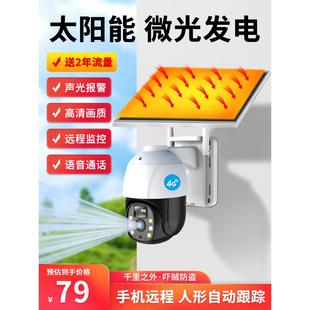 太阳能 微光发电

✓ 送2年流量

✓ 声光报警

✓ 高清画质

✓ 远程监控

✓ 语音通话

4G

预估到手价格

¥79

千里之外·吓贼防盗

手机远程 人形自动跟踪